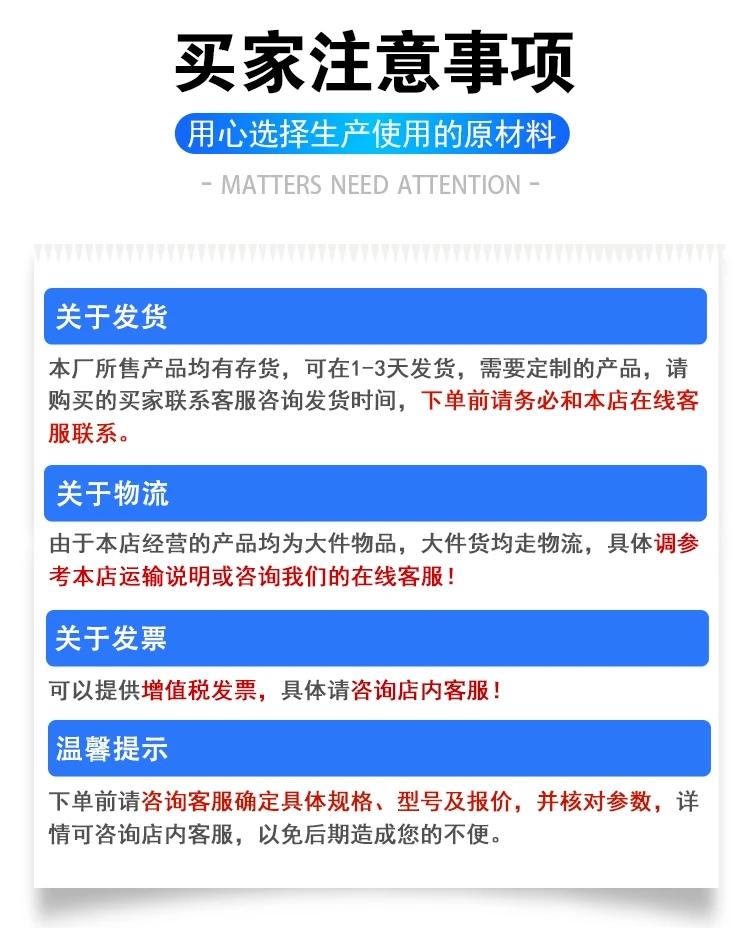 买家注意事项

用心选择生产使用的原材料

- MATTERS NEED ATTENTION -

关于发货

本厂所售产品均有存货，可在1-3天发货，需要定制的产品，请购买的买家联系客服咨询发货时间，下单前请务必和本店在线客服联系。

关于物流

由于本店经营的产品均为大件物品，大件货均走物流，具体调参考本店运输说明或咨询我们的在线客服！

关于发票

可以提供增值税发票，具体请咨询店内客服！

温馨提示

下单前请咨询客服确定具体规格、型号及报价，并核对参数，详情可咨询店内客服，以免后期造成您的不便。